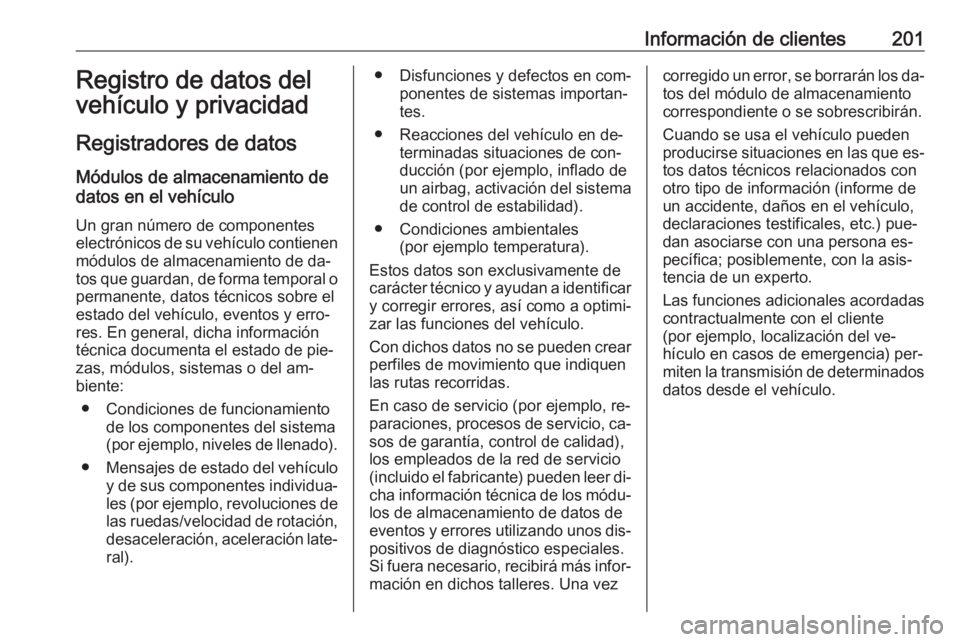 Información de clientes 201

Registro de datos del vehículo y privacidad

Registradores de datos

Módulos de almacenamiento de datos en el vehículo

Un gran número de componentes electrónicos de su vehículo contienen módulos de almacenamiento de datos que guardan, de forma temporal o permanente, datos técnicos sobre el estado del vehículo, eventos y errores. En general, dicha información técnica documenta el estado de piezas, módulos, sistemas o del ambiente:

• Condiciones de funcionamiento de los componentes del sistema (por ejemplo, niveles de llenado).

• Mensajes de estado del vehículo y de sus componentes individuales (por ejemplo, revoluciones de las ruedas/velocidad de rotación, desaceleración, aceleración lateral).

• Disfunciones y defectos en componentes de sistemas importantes.

• Reacciones del vehículo en determinadas situaciones de conducción (por ejemplo, inflado de un airbag, activación del sistema de control de estabilidad).

• Condiciones ambientales (por ejemplo temperatura).

Estos datos son exclusivamente de carácter técnico y ayudan a identificar y corregir errores, así como a optimizar las funciones del vehículo.

Con dichos datos no se pueden crear perfiles de movimiento que indiquen las rutas recorridas.

En caso de servicio (por ejemplo, reparaciones, procesos de servicio, casos de garantía, control de calidad), los empleados de la red de servicio (incluido el fabricante) pueden leer dicha información técnica de los módulos de almacenamiento de datos de eventos y errores utilizando unos dispositivos de diagnóstico especiales. Si fuera necesario, recibirá más información en dichos talleres. Una vez corregido un error, se borrarán los datos del módulo de almacenamiento correspondiente o se sobrescribirán.

Cuando se usa el vehículo pueden producirse situaciones en las que estos datos técnicos relacionados con otro tipo de información (informe de un accidente, daños en el vehículo, declaraciones testificales, etc.) puedan asociarse con una persona específica; posiblemente, con la asistencia de un experto.

Las funciones adicionales acordadas contractualmente con el cliente (por ejemplo, localización del vehículo en casos de emergencia) permiten la transmisión de determinados datos desde el vehículo.

carmanualsonline.info